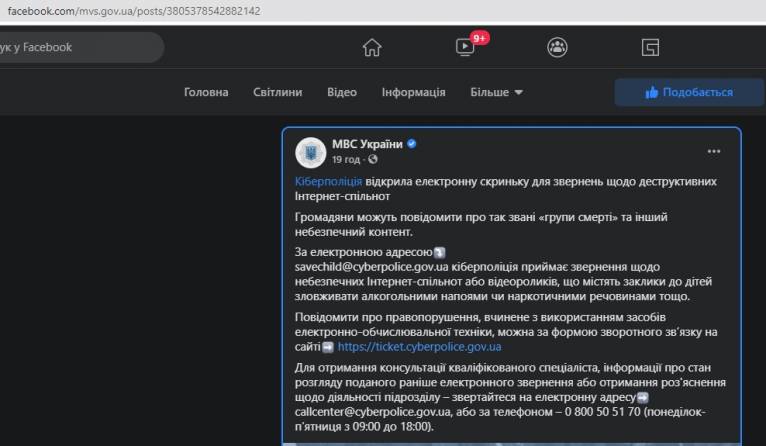 facebook.com/mvs.gov.ua/posts/3805378542882142

ук у Facebook

9+

Головна Світлини Відео Інформація Більше

Подобається

МВС України
19 год ·

Кіберполіція відкрила електронну скриньку для звернень щодо деструктивних Інтернет-спільнот

Громадяни можуть повідомити про так звані «групи смерті» та інший небезпечний контент.

За електронною адресою
savechild@cyberpolice.gov.ua кіберполіція приймає звернення щодо небезпечних Інтернет-спільнот або відеороликів, що містять заклики до дітей зловживати алкогольними напоями чи наркотичними речовинами тощо.

Повідомити про правопорушення, вчинене з використанням засобів електронно-обчислювальної техніки, можна за формою зворотного зв'язку на сайті https://ticket.cyberpolice.gov.ua

Для отримання консультації кваліфікованого спеціаліста, інформації про стан розгляду поданого раніше електронного звернення або отримання роз'яснення щодо діяльності підрозділу – звертайтеся на електронну адресу callcenter@cyberpolice.gov.ua, або за телефоном – 0 800 50 51 70 (понеділок-п'ятниця з 09:00 до 18:00).